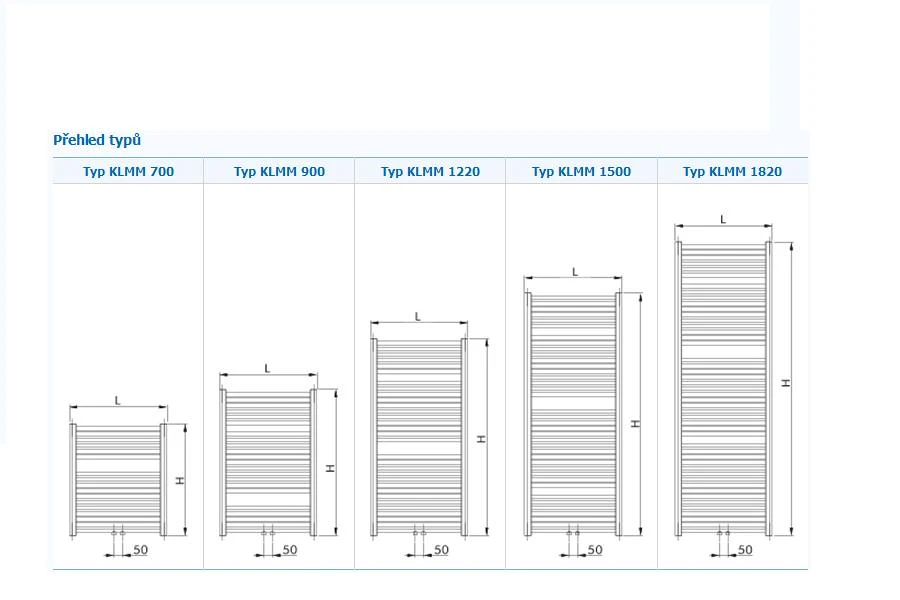 Přehled typů

| Typ KLMM 700 | Typ KLMM 900 | Typ KLMM 1220 | Typ KLMM 1500 | Typ KLMM 1820 |
|---|---|---|---|---|
| L H 50 | L H 50 | L H 50 | L H 50 | L H 50 |